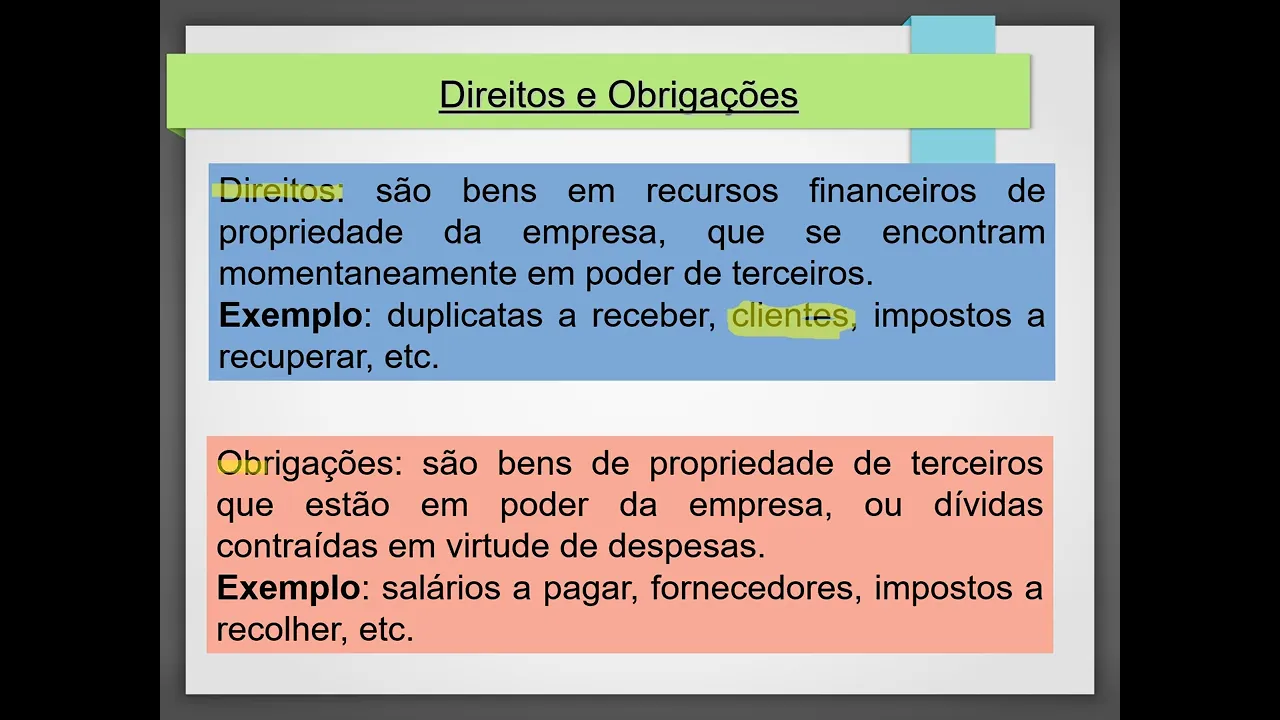 Direitos e Obrigações

Direitos: são bens em recursos financeiros de propriedade da empresa, que se encontram momentaneamente em poder de terceiros.
Exemplo: duplicatas a receber, clientes, impostos a recuperar, etc.

Obrigações: são bens de propriedade de terceiros que estão em poder da empresa, ou dívidas contraídas em virtude de despesas.
Exemplo: salários a pagar, fornecedores, impostos a recolher, etc.